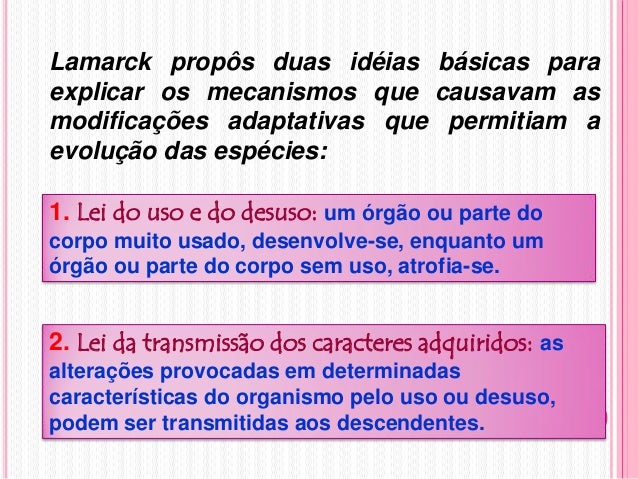 Lamarck propôs duas idéias básicas para explicar os mecanismos que causavam as modificações adaptativas que permitiam a evolução das espécies:

1. Lei do uso e do desuso: um órgão ou parte do corpo muito usado, desenvolve-se, enquanto um órgão ou parte do corpo sem uso, atrofia-se.

2. Lei da transmissão dos caracteres adquiridos: as alterações provocadas em determinadas características do organismo pelo uso ou desuso, podem ser transmitidas aos descendentes.